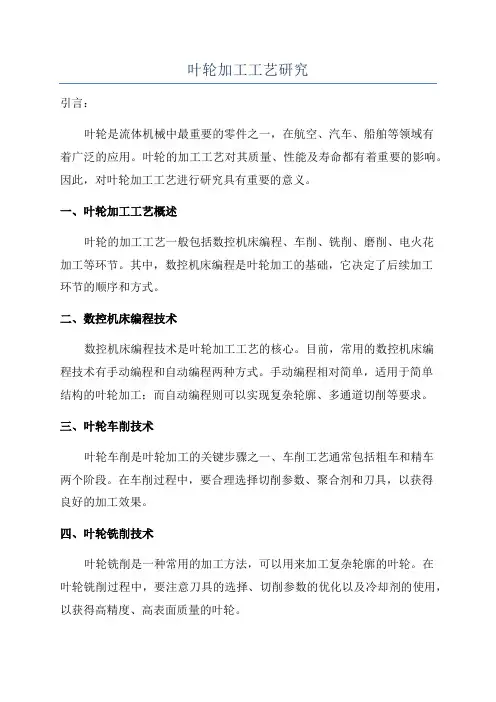 叶轮加工工艺研究

引言：

叶轮是流体机械中最重要的零件之一，在航空、汽车、船舶等领域有着广泛的应用。叶轮的加工工艺对其质量、性能及寿命都有着重要的影响。因此，对叶轮加工工艺进行研究具有重要的意义。

一、叶轮加工工艺概述

叶轮的加工工艺一般包括数控机床编程、车削、铣削、磨削、电火花加工等环节。其中，数控机床编程是叶轮加工的基础，它决定了后续加工环节的顺序和方式。

二、数控机床编程技术

数控机床编程技术是叶轮加工工艺的核心。目前，常用的数控机床编程技术有手动编程和自动编程两种方式。手动编程相对简单，适用于简单结构的叶轮加工；而自动编程则可以实现复杂轮廓、多通道切削等要求。

三、叶轮车削技术

叶轮车削是叶轮加工的关键步骤之一、车削工艺通常包括粗车和精车两个阶段。在车削过程中，要合理选择切削参数、聚合剂和刀具，以获得良好的加工效果。

四、叶轮铣削技术

叶轮铣削是一种常用的加工方法，可以用来加工复杂轮廓的叶轮。在叶轮铣削过程中，要注意刀具的选择、切削参数的优化以及冷却剂的使用，以获得高精度、高表面质量的叶轮。